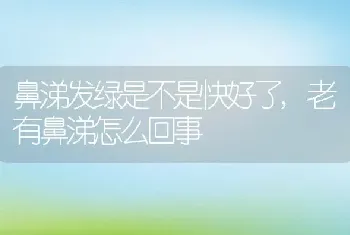 鼻涕发绿是不是快好了，老有鼻涕怎么回事